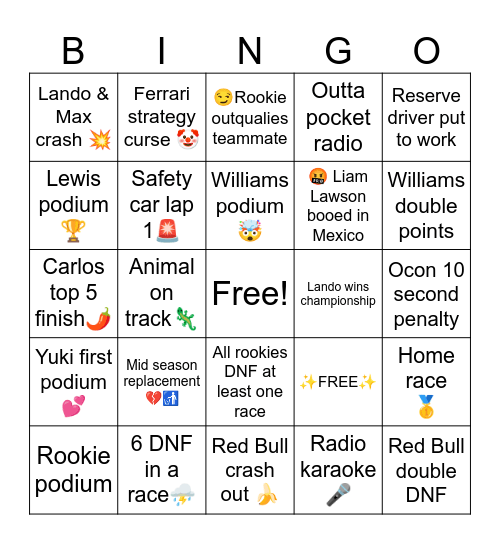 | B | I | N | G | O |
|---|---|---|---|---|
| Lando & Max crash 💥 | Ferrari strategy curse 🤡 | 😏Rookie outqualies teammate | Outta pocket radio | Reserve driver put to work |
| Lewis podium 🏆 | Safety car lap 1🚨 | Williams podium 🤯 | 🤬 Liam Lawson booed in Mexico | Williams double points |
| Carlos top 5 finish🌶️ | Animal on track 🦎 | Free! | Lando wins championship | Ocon 10 second penalty |
| Yuki first podium 💕 | Mid season replacement 💔🚮 | All rookies DNF at least one race | ✨FREE✨ | Home race 🥇 |
| Rookie podium | 6 DNF in a race⛈️ | Red Bull crash out 🍌 | Radio karaoke 🎤 | Red Bull double DNF |